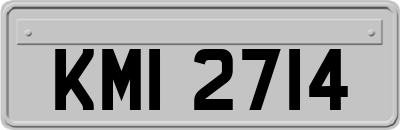 KMI 2714